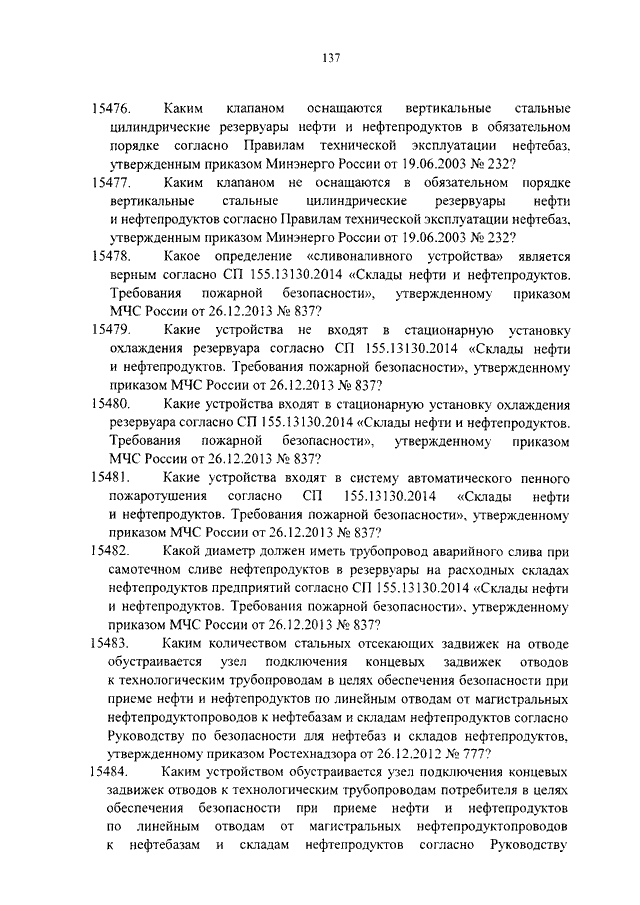 137

15476. Каким клапаном оснащаются вертикальные стальные цилиндрические резервуары нефти и нефтепродуктов в обязательном порядке согласно Правилам технической эксплуатации нефтебаз, утвержденным приказом Минэнерго России от 19.06.2003 № 232?

15477. Каким клапаном не оснащаются в обязательном порядке вертикальные стальные цилиндрические резервуары нефти и нефтепродуктов согласно Правилам технической эксплуатации нефтебаз, утвержденным приказом Минэнерго России от 19.06.2003 № 232?

15478. Какое определение «сливоналивного устройства» является верным согласно СП 155.13130.2014 «Склады нефти и нефтепродуктов. Требования пожарной безопасности», утвержденному приказом МЧС России от 26.12.2013 № 837?

15479. Какие устройства не входят в стационарную установку охлаждения резервуара согласно СП 155.13130.2014 «Склады нефти и нефтепродуктов. Требования пожарной безопасности», утвержденному приказом МЧС России от 26.12.2013 № 837?

15480. Какие устройства входят в стационарную установку охлаждения резервуара согласно СП 155.13130.2014 «Склады нефти и нефтепродуктов. Требования пожарной безопасности», утвержденному приказом МЧС России от 26.12.2013 № 837?

15481. Какие устройства входят в систему автоматического пенного пожаротушения согласно СП 155.13130.2014 «Склады нефти и нефтепродуктов. Требования пожарной безопасности», утвержденному приказом МЧС России от 26.12.2013 № 837?

15482. Какой диаметр должен иметь трубопровод аварийного слива при самотечном сливе нефтепродуктов в резервуары на расходных складах нефтепродуктов предприятий согласно СП 155.13130.2014 «Склады нефти и нефтепродуктов. Требования пожарной безопасности», утвержденному приказом МЧС России от 26.12.2013 № 837?

15483. Каким количеством стальных отсекающих задвижек на отводе обустраивается узел подключения концевых задвижек отводов к технологическим трубопроводам в целях обеспечения безопасности при приеме нефти и нефтепродуктов по линейным отводам от магистральных нефтепродуктопроводов к нефтебазам и складам нефтепродуктов согласно Руководству по безопасности для нефтебаз и складов нефтепродуктов, утвержденному приказом Ростехнадзора от 26.12.2012 № 777?

15484. Каким устройством обустраивается узел подключения концевых задвижек отводов к технологическим трубопроводам потребителя в целях обеспечения безопасности при приеме нефти и нефтепродуктов по линейным отводам от магистральных нефтепродуктопроводов к нефтебазам и складам нефтепродуктов согласно Руководству